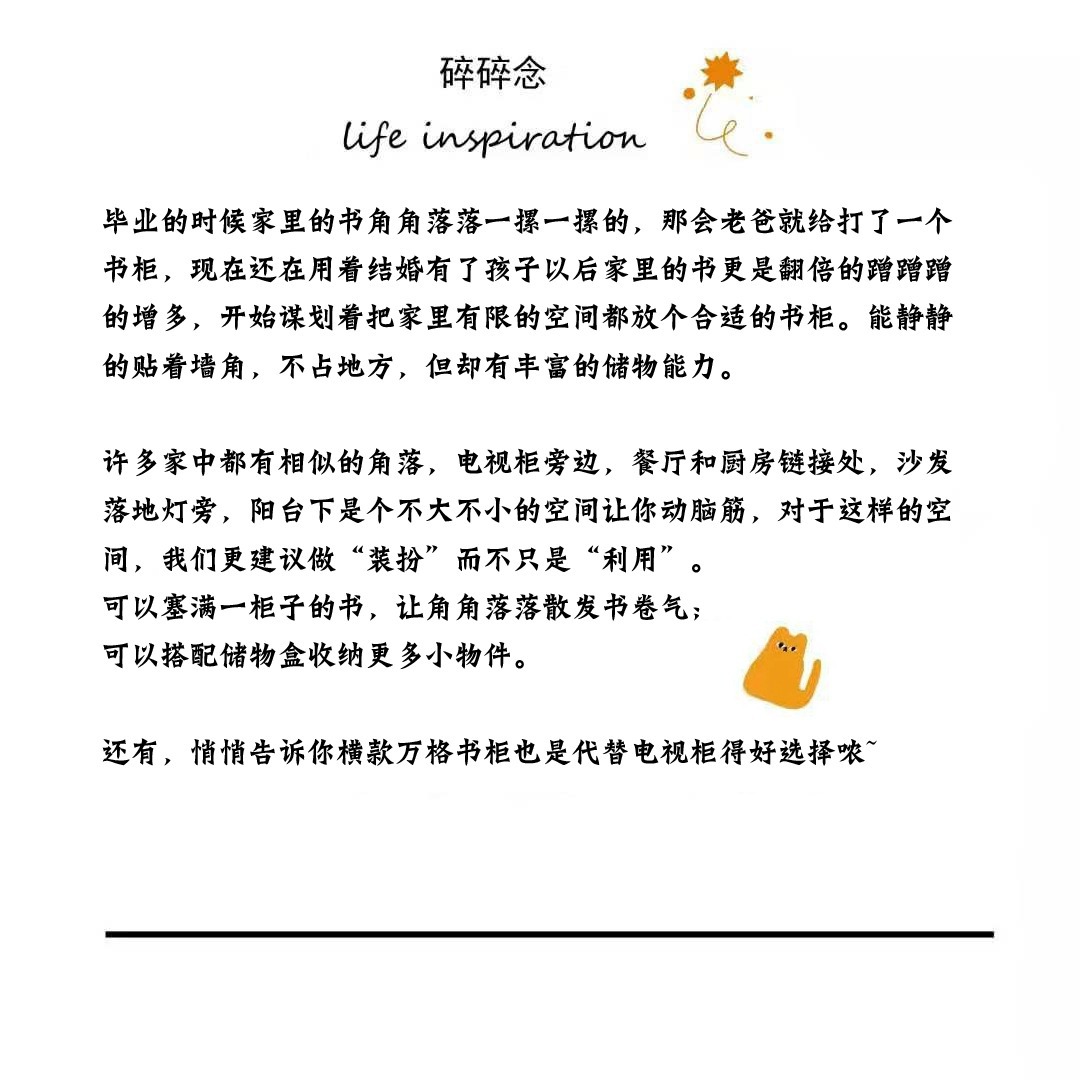 碎碎念
life inspiration

毕业的时候家里的书角角落落一摞一摞的，那会老爸就给打了一个书柜，现在还在用着结婚有了孩子以后家里的书更是翻倍的蹭蹭蹭的增多，开始谋划着把家里有限的空间都放个合适的书柜。能静静的贴着墙角，不占地方，但却有丰富的储物能力。

许多家中都有相似的角落，电视柜旁边，餐厅和厨房链接处，沙发落地灯旁，阳台下是个不大不小的空间让你动脑筋，对于这样的空间，我们更建议做“装扮”而不只是“利用”。
可以塞满一柜子的书，让角角落落散发书卷气；
可以搭配储物盒收纳更多小物件。

还有，悄悄告诉你横款万格书柜也是代替电视柜得好选择哝~